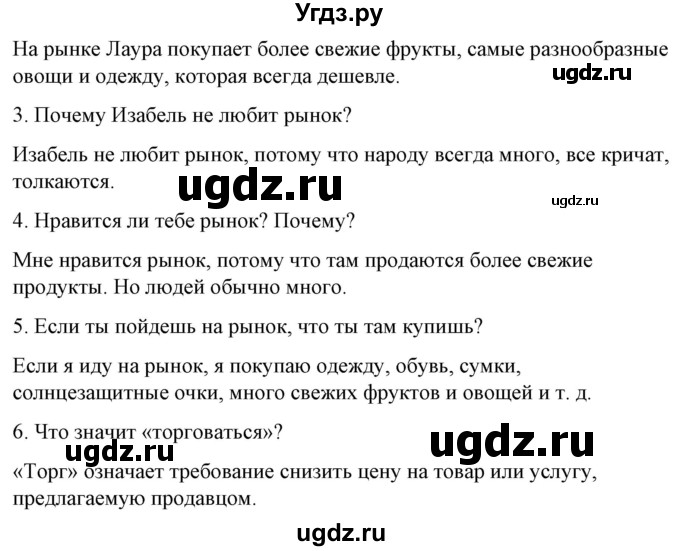 Угдз.ру

На рынке Лаура покупает более свежие фрукты, самые разнообразные овощи и одежду, которая всегда дешевле.

ugdz.ru

3. Почему Изабель не любит рынок?

Изабель не любит рынок, потому что народу всегда много, все кричат, толкаются.

ugdz.ru

ugdz.ru

4. Нравится ли тебе рынок? Почему?

Мне нравится рынок, потому что там продаются более свежие продукты. Но людей обычно много.

5. Если ты пойдешь на рынок, что ты там купишь?

Если я иду на рынок, я покупаю одежду, обувь, сумки, солнцезащитные очки, много свежих фруктов и овощей и т. д.

6. Что значит «торговаться»?

ugdz.ru

ugdz.ru

«Торг» означает требование снизить цену на товар или услугу, предлагаемую продавцом.

ugdz.ru